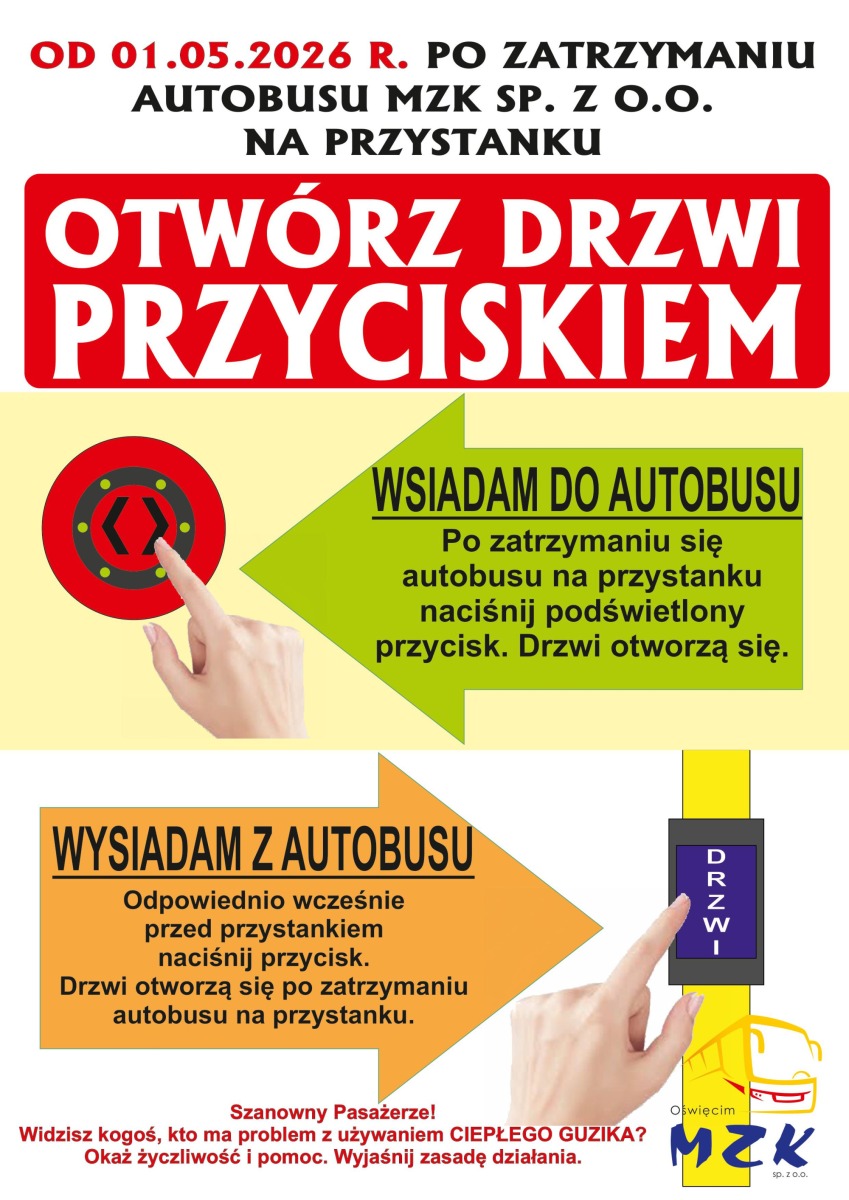 OD 01.05.2026 R. PO ZATRZYMANIU AUTOBUSU MZK SP. Z O.O. NA PRZYSTANKU

OTWÓRZ DRZWI PRZYCISKIEM

WSIADAM DO AUTOBUSU

Po zatrzymaniu się autobusu na przystanku naciśnij podświetlony przycisk. Drzwi otworzą się.

WYSIADAM Z AUTOBUSU

Odpowiednio wcześnie przed przystankiem naciśnij przycisk. Drzwi otworzą się po zatrzymaniu autobusu na przystanku.

DRZWI

Szanowny Pasażerze!
Widzisz kogoś, kto ma problem z używaniem CIEPŁEGO GUZIKA?
Okaż życzliwość i pomoc. Wyjaśnij zasadę działania.

Oświęcim
MZK
sp. z o.o.